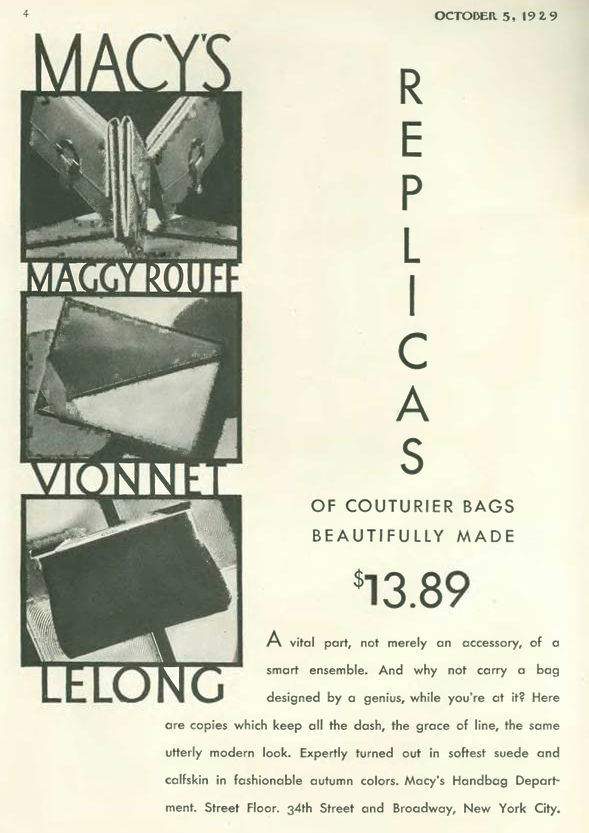 4

OCTOBER 5, 1929

MACY'S

MAGGY ROUFF

VIONNET

LELONG

REPLICAS

OF COUTURIER BAGS
BEAUTIFULLY MADE

$13.89

A vital part, not merely an accessory, of a smart ensemble. And why not carry a bag designed by a genius, while you're at it? Here are copies which keep all the dash, the grace of line, the same utterly modern look. Expertly turned out in softest suede and calfskin in fashionable autumn colors. Macy's Handbag Department. Street Floor. 34th Street and Broadway, New York City.